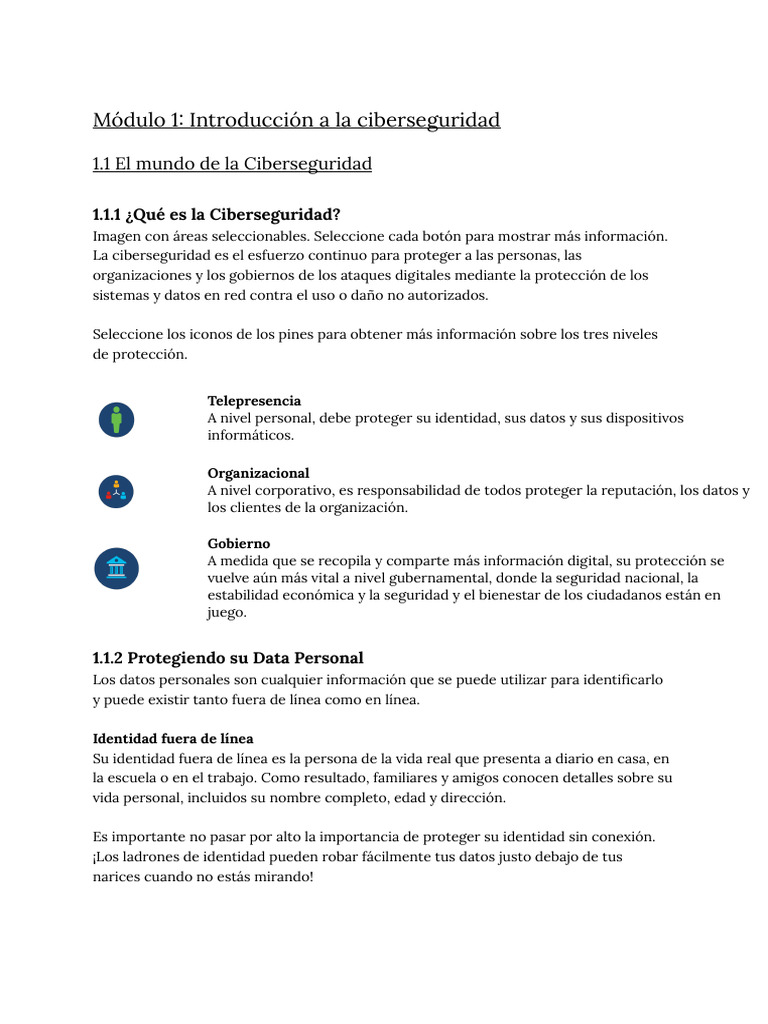 Módulo 1: Introducción a la ciberseguridad

1.1 El mundo de la Ciberseguridad

1.1.1 ¿Qué es la Ciberseguridad?
Imagen con áreas seleccionables. Seleccione cada botón para mostrar más información. La ciberseguridad es el esfuerzo continuo para proteger a las personas, las organizaciones y los gobiernos de los ataques digitales mediante la protección de los sistemas y datos en red contra el uso o daño no autorizados.

Seleccione los iconos de los pines para obtener más información sobre los tres niveles de protección.

Telepresencia
A nivel personal, debe proteger su identidad, sus datos y sus dispositivos informáticos.

Organizacional
A nivel corporativo, es responsabilidad de todos proteger la reputación, los datos y los clientes de la organización.

Gobierno
A medida que se recopila y comparte más información digital, su protección se vuelve aún más vital a nivel gubernamental, donde la seguridad nacional, la estabilidad económica y la seguridad y el bienestar de los ciudadanos están en juego.

1.1.2 Protegiendo su Data Personal
Los datos personales son cualquier información que se puede utilizar para identificarlo y puede existir tanto fuera de línea como en línea.

Identidad fuera de línea
Su identidad fuera de línea es la persona de la vida real que presenta a diario en casa, en la escuela o en el trabajo. Como resultado, familiares y amigos conocen detalles sobre su vida personal, incluidos su nombre completo, edad y dirección.

Es importante no pasar por alto la importancia de proteger su identidad sin conexión. ¡Los ladrones de identidad pueden robar fácilmente tus datos justo debajo de tus narices cuando no estás mirando!